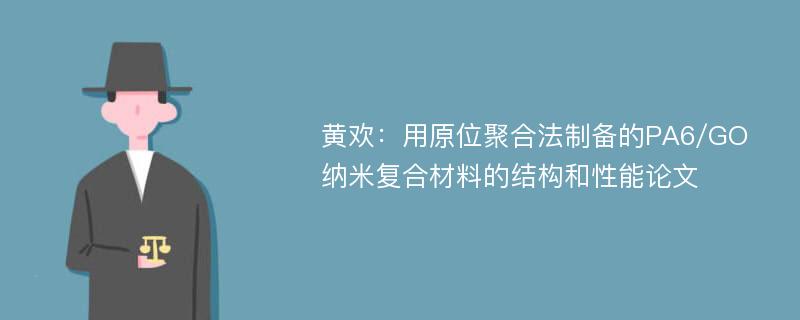 黄欢：用原位聚合法制备的PA6/GO纳米复合材料的结构和性能论文